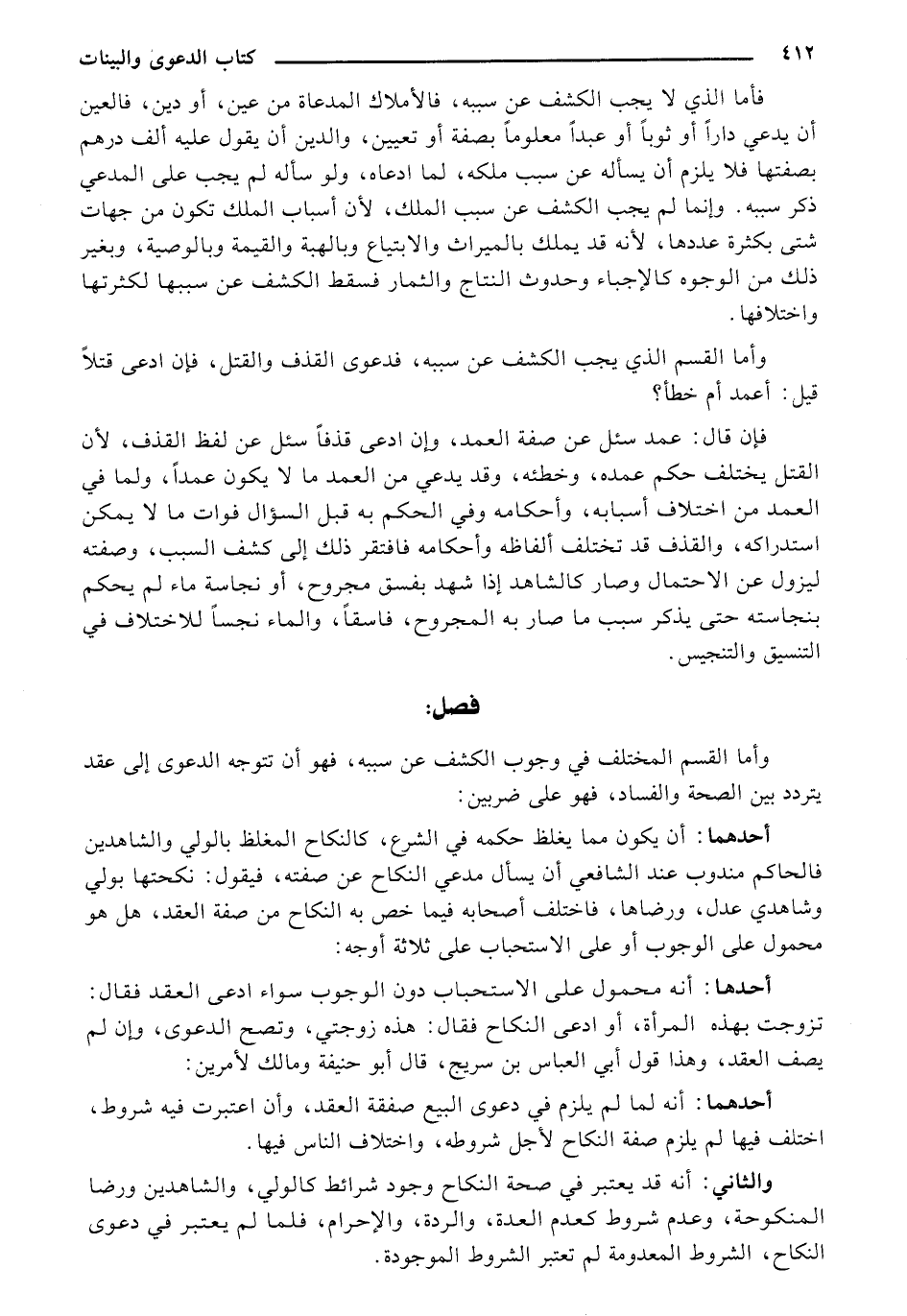 ٤١٢ كتاب الدعوىٰ والبينات

فأما الذي لا يجب الكشف عن سببه، فالأملاك المدعاة من عين، أو دين، فالعين أن يدعي داراً أو ثوباً أو عبداً معلوماً بصفة أو تعيين، والدين أن يقول عليه ألف درهم بصفتها فلا يلزم أن يسأله عن سبب ملكه، لما ادعاه، ولو سأله لم يجب على المدعي ذكر سببه. وإنما لم يجب الكشف عن سبب الملك، لأن أسباب الملك تكون من جهات شتى بكثرة عددها، لأنه قد يملك بالميراث والابتياع وبالهبة والقيمة وبالوصية، وبغير ذلك من الوجوه كالإجباء وحدوث النتاج والثمار فسقط الكشف عن سببها لكثرتها واختلافها.

وأما القسم الذي يجب الكشف عن سببه، فدعوى القذف والقتل، فإن ادعى قتلاً قيل: أعمد أم خطأ؟

فإن قال: عمد سئل عن صفة العمد، وإن ادعى قذفاً سئل عن لفظ القذف، لأن القتل يختلف حكم عمده، وخطئه، وقد يدعي من العمد ما لا يكون عمداً، ولما في العمد من اختلاف أسبابه، وأحكامه وفي الحكم به قبل السؤال فوات ما لا يمكن استدراكه، والقذف قد تختلف ألفاظه وأحكامه فافتقر ذلك إلى كشف السبب، وصفته ليزول عن الاحتمال وصار كالشاهد إذا شهد بفسق مجروح، أو نجاسة ماء لم يحكم بنجاسته حتى يذكر سبب ما صار به المجروح، فاسقاً، والماء نجساً للاختلاف في التنسيق والتنجيس.

فصل:

وأما القسم المختلف في وجوب الكشف عن سببه، فهو أن تتوجه الدعوى إلى عقد يتردد بين الصحة والفساد، فهو على ضربين:

أحدهما: أن يكون مما يغلظ حكمه في الشرع، كالنكاح المغلظ بالولي والشاهدين فالحاكم مندوب عند الشافعي أن يسأل مدعي النكاح عن صفته، فيقول: نكحتها بولي وشاهدي عدل، ورضاها، فاختلف أصحابه فيما خص به النكاح من صفة العقد، هل هو محمول على الوجوب أو على الاستحباب على ثلاثة أوجه:

أحدها: أنه محمول على الاستحباب دون الوجوب سواء ادعى العقد فقال: تزوجت بهذه المرأة، أو ادعى النكاح فقال: هذه زوجتي، وتصح الدعوى، وإن لم يصف العقد، وهذا قول أبي العباس بن سريج، قال أبو حنيفة ومالك لأمرين:

أحدهما: أنه لما لم يلزم في دعوى البيع صفقة العقد، وأن اعتبرت فيه شروط، اختلف فيها لم يلزم صفة النكاح لأجل شروطه، واختلاف الناس فيها.

والثاني: أنه قد يعتبر في صحة النكاح وجود شرائط كالولي، والشاهدين ورضا المنكوحة، وعدم شروط كعدم العدة، والردة، والإحرام، فلما لم يعتبر في دعوى النكاح، الشروط المعدومة لم تعتبر الشروط الموجودة.